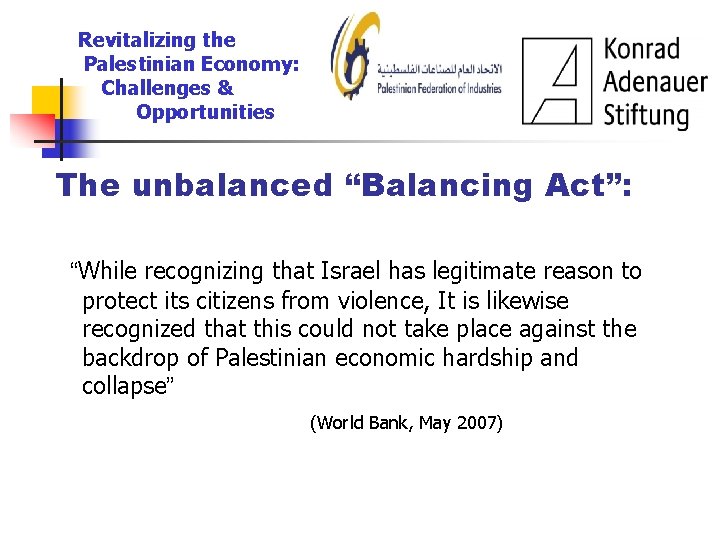 Revitalizing the
Palestinian Economy:
Challenges &
Opportunities

الاتحاد العام للصناعات الفلسطينية
Palestinian Federation of Industries

Konrad
Adenauer
Stiftung

The unbalanced "Balancing Act":

"While recognizing that Israel has legitimate reason to protect its citizens from violence, It is likewise recognized that this could not take place against the backdrop of Palestinian economic hardship and collapse"

(World Bank, May 2007)